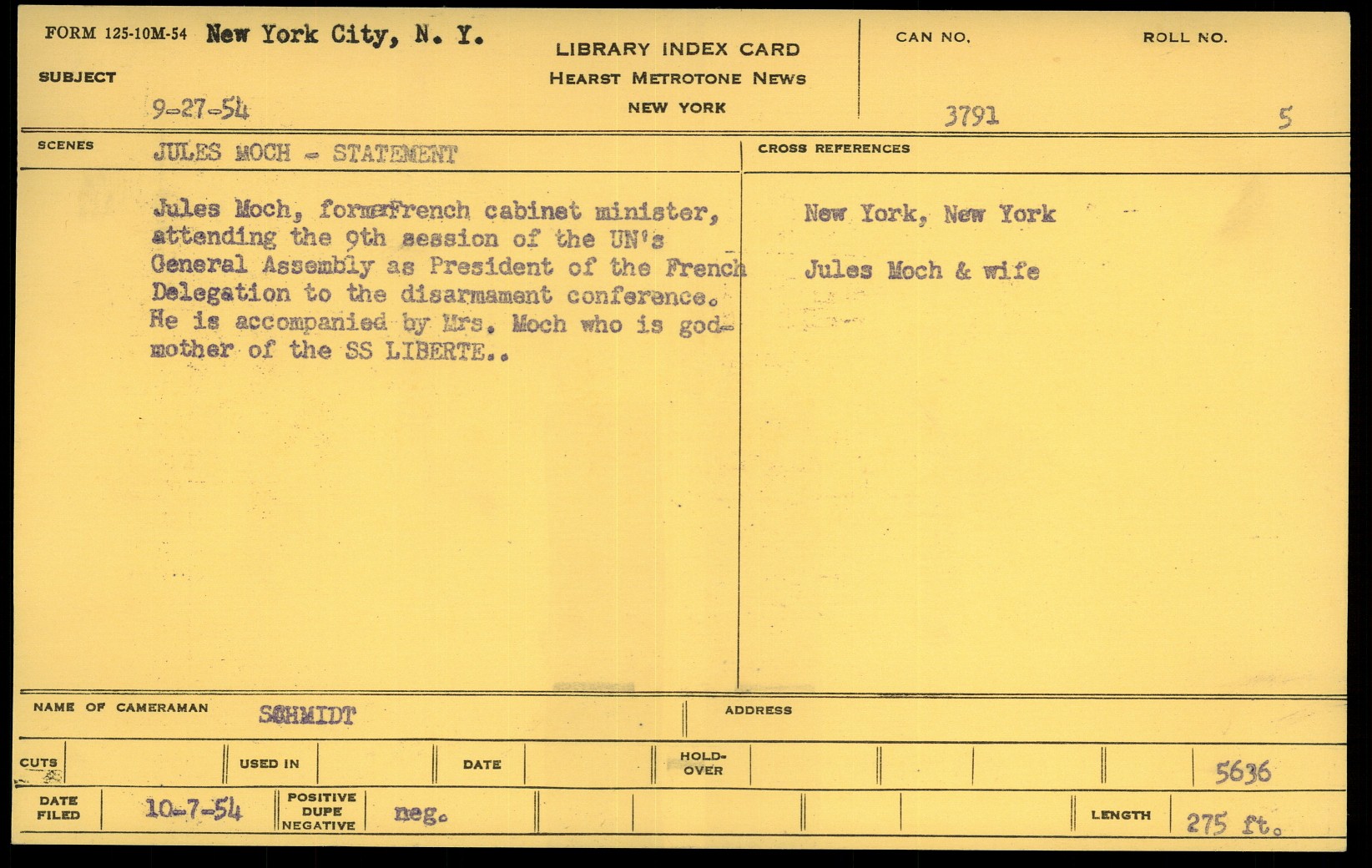 FORM 125-10M-54 New York City, N. Y.

SUBJECT

9-27-54

LIBRARY INDEX CARD
HEARST METROTONE NEWS
NEW YORK

CAN NO.
3791

ROLL NO.
5

SCENES
JULES MOCH - STATEMENT

Jules Moch, formerFrench cabinet minister, attending the 9th session of the UN's General Assembly as President of the French Delegation to the disarmament conference. He is accompanied by Mrs. Moch who is godmother of the SS LIBERTE..

CROSS REFERENCES

New York, New York

Jules Moch & wife

NAME OF CAMERAMAN
SCHMIDT

ADDRESS

CUTS
USED IN
DATE
HOLD-OVER
5636

DATE FILED
10-7-54
POSITIVE DUPE NEGATIVE
neg.
LENGTH
275 ft.